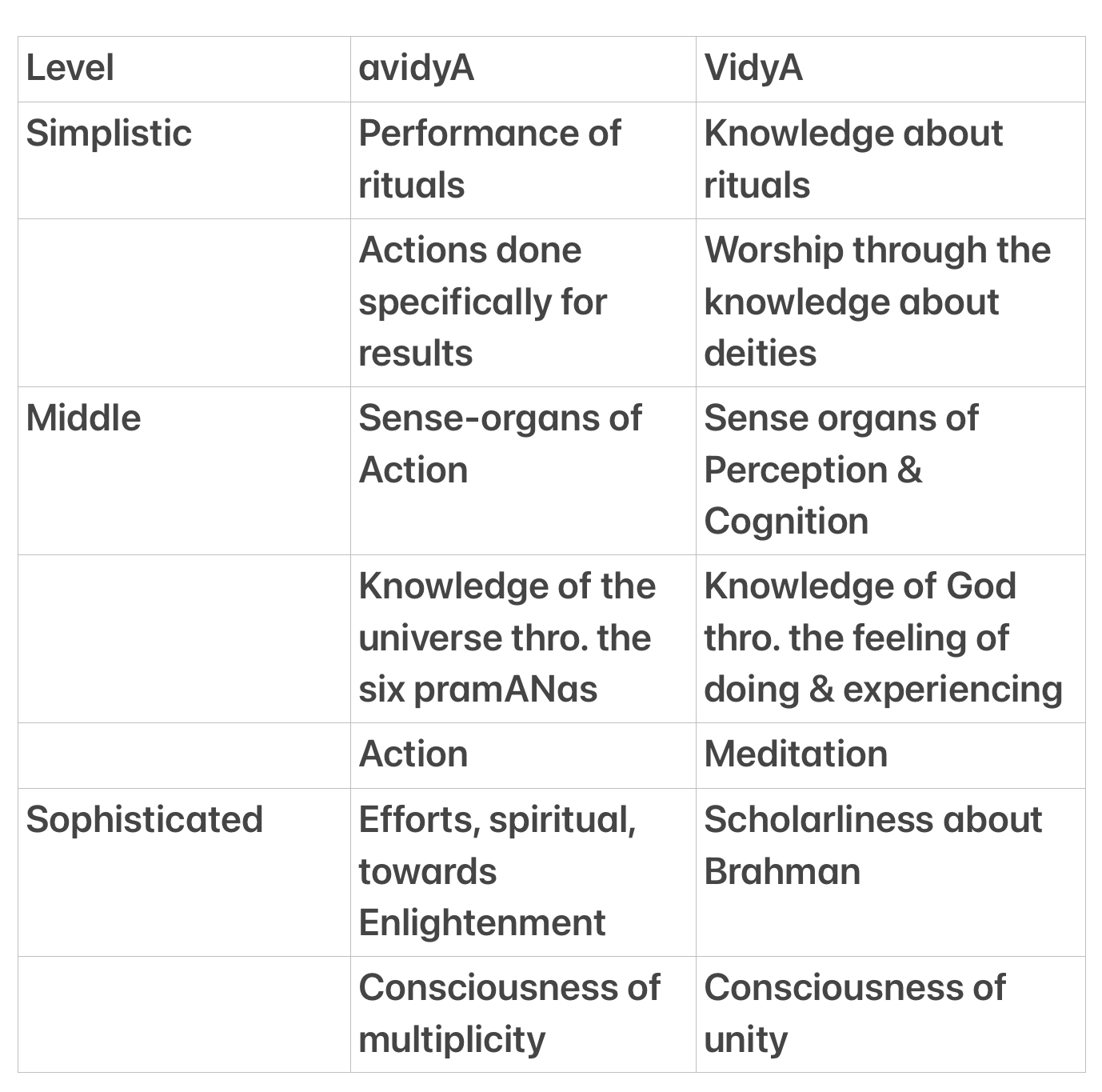 | Level | avidyA | VidyA |
|---|---|---|
| Simplistic | Performance of rituals | Knowledge about rituals |
| | Actions done specifically for results | Worship through the knowledge about deities |
| Middle | Sense-organs of Action | Sense organs of Perception & Cognition |
| | Knowledge of the universe thro. the six pramANas | Knowledge of God thro. the feeling of doing & experiencing |
| | Action | Meditation |
| Sophisticated | Efforts, spiritual, towards Enlightenment | Scholarliness about Brahman |
| | Consciousness of multiplicity | Consciousness of unity |